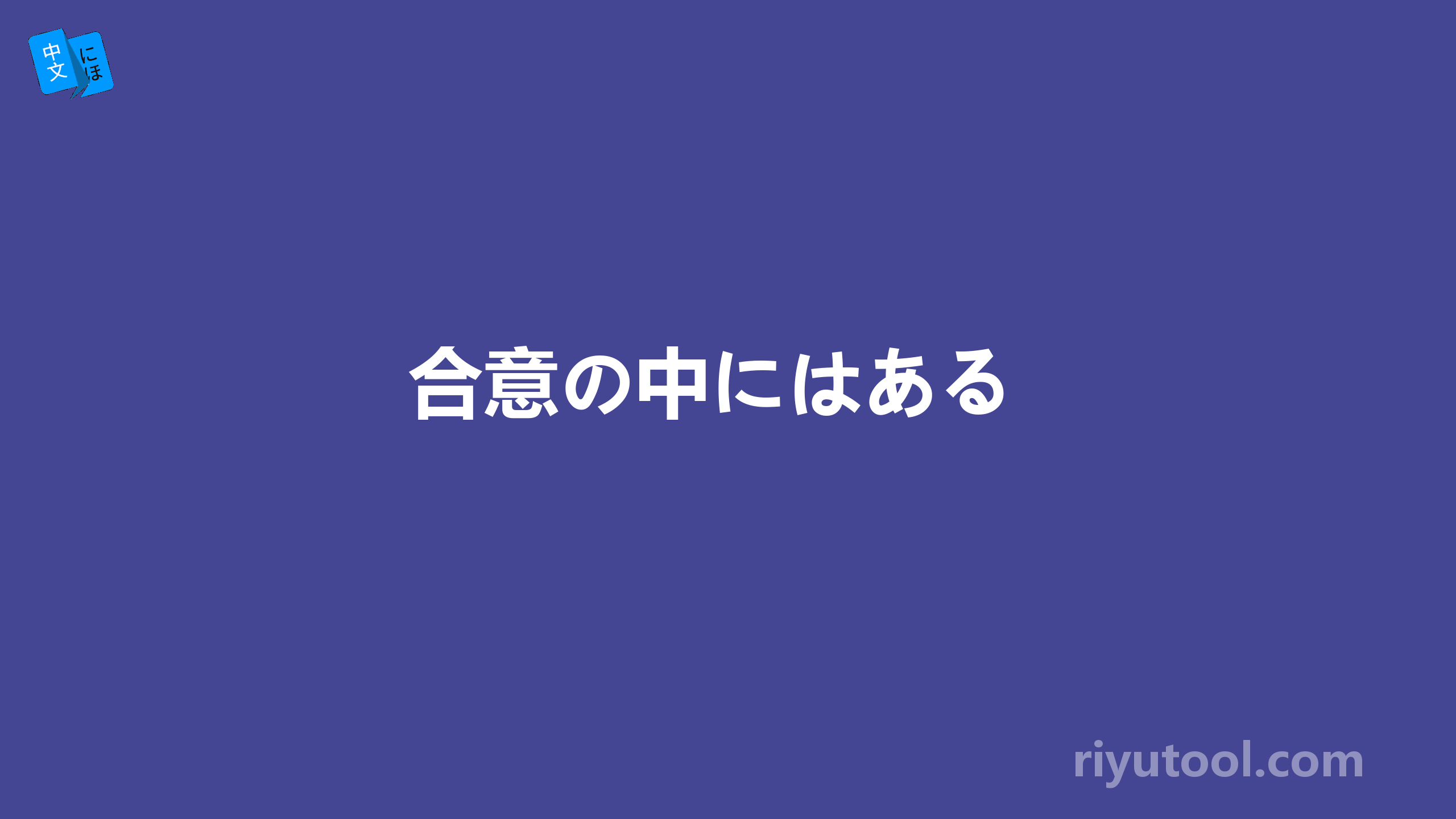 中文 にほ

合意の中にはある

riyutool.com